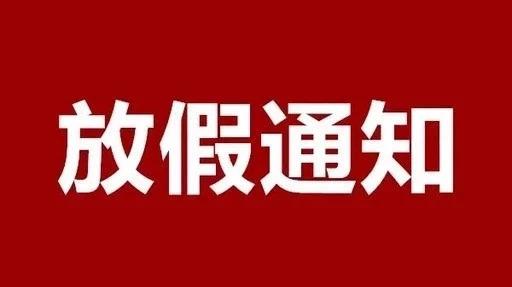 放假通知